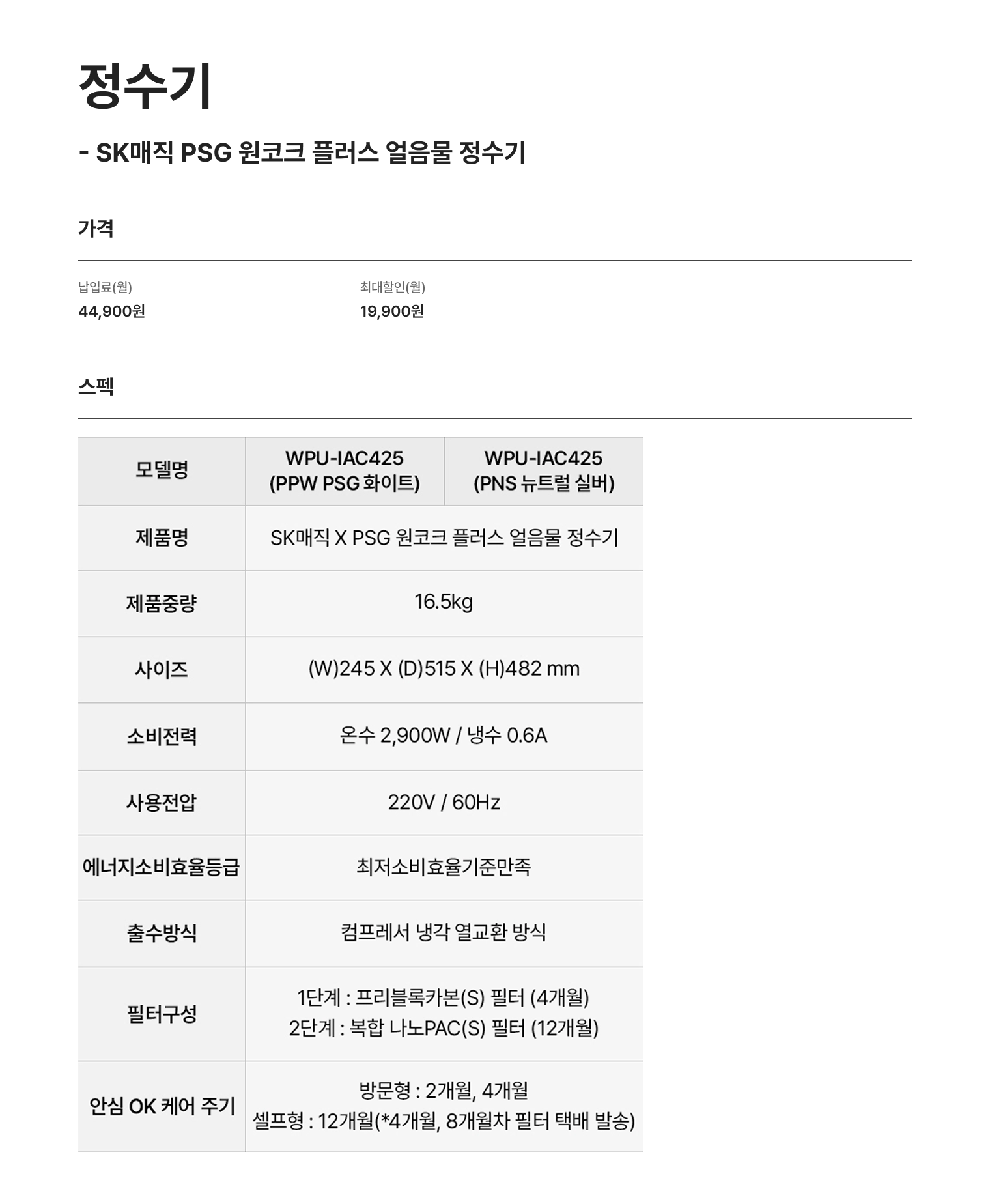 정수기

- SK매직 PSG 원코크 플러스 얼음물 정수기

가격

납입료(월)
44,900원

최대할인(월)
19,900원

스펙

| 모델명 | WPU-IAC425 (PPW PSG 화이트) | WPU-IAC425 (PNS 뉴트럴 실버) |
|---|---|---|
| 제품명 | SK매직 X PSG 원코크 플러스 얼음물 정수기 | |
| 제품중량 | 16.5kg | |
| 사이즈 | (W)245 X (D)515 X (H)482 mm | |
| 소비전력 | 온수 2,900W / 냉수 0.6A | |
| 사용전압 | 220V / 60Hz | |
| 에너지소비효율등급 | 최저소비효율기준만족 | |
| 출수방식 | 컴프레서 냉각 열교환 방식 | |
| 필터구성 | 1단계 : 프리블록카본(S) 필터 (4개월) 2단계 : 복합 나노PAC(S) 필터 (12개월) | |
| 안심 OK 케어 주기 | 방문형 : 2개월, 4개월 셀프형 : 12개월(*4개월, 8개월차 필터 택배 발송) | |